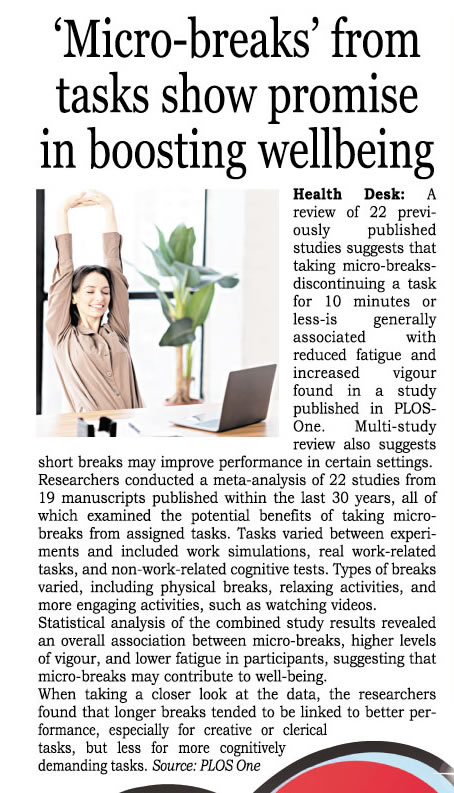 'Micro-breaks' from tasks show promise in boosting wellbeing

Health Desk: A review of 22 previously published studies suggests that taking micro-breaks-discontinuing a task for 10 minutes or less-is generally associated with reduced fatigue and increased vigour found in a study published in PLOS-One. Multi-study review also suggests short breaks may improve performance in certain settings.

Researchers conducted a meta-analysis of 22 studies from 19 manuscripts published within the last 30 years, all of which examined the potential benefits of taking micro-breaks from assigned tasks. Tasks varied between experiments and included work simulations, real work-related tasks, and non-work-related cognitive tests. Types of breaks varied, including physical breaks, relaxing activities, and more engaging activities, such as watching videos.

Statistical analysis of the combined study results revealed an overall association between micro-breaks, higher levels of vigour, and lower fatigue in participants, suggesting that micro-breaks may contribute to well-being.

When taking a closer look at the data, the researchers found that longer breaks tended to be linked to better performance, especially for creative or clerical tasks, but less for more cognitively demanding tasks. Source: PLOS One